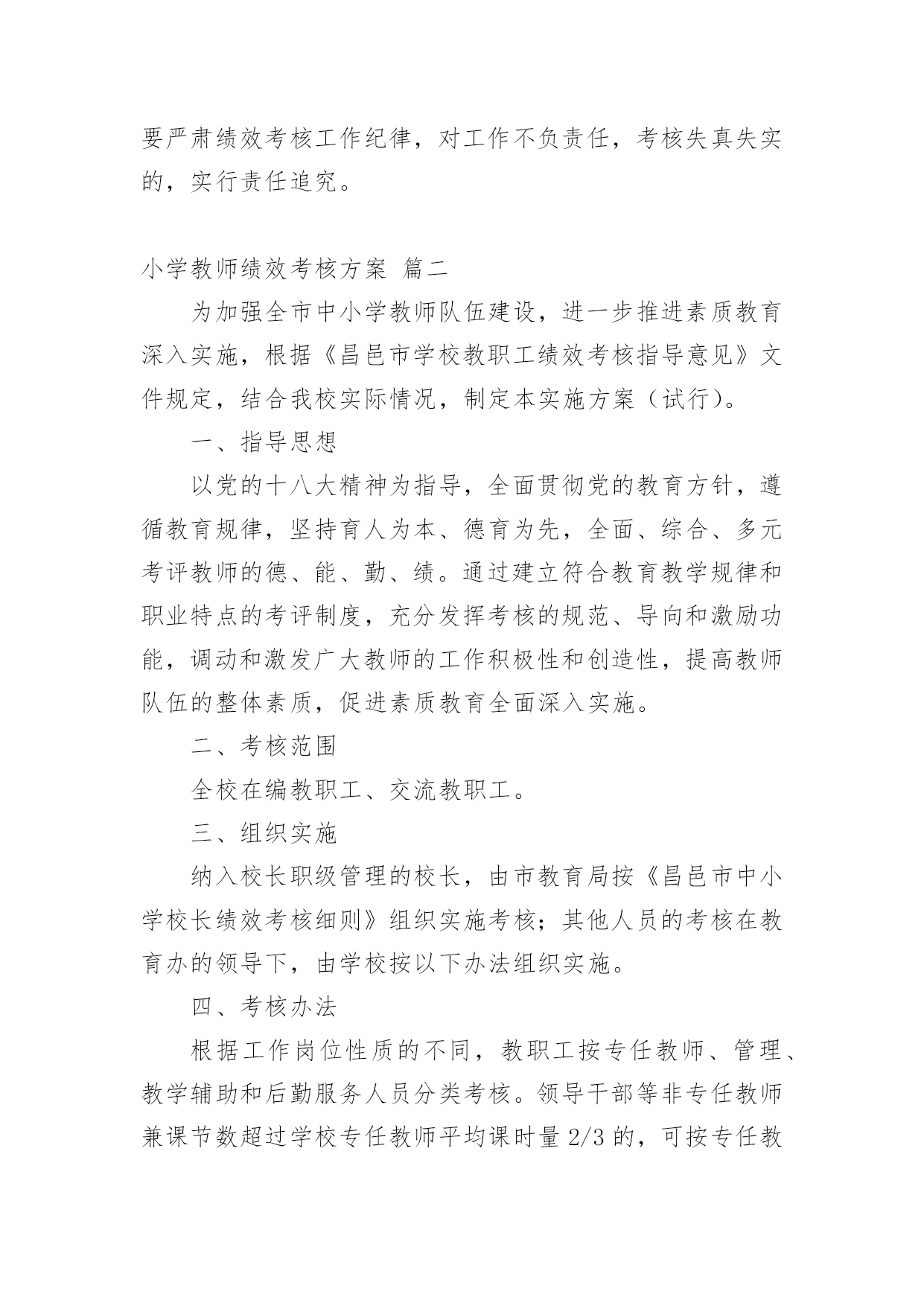 要严肃绩效考核工作纪律，对工作不负责任，考核失真失实的，实行责任追究。

小学教师绩效考核方案 篇二

为加强全市中小学教师队伍建设，进一步推进素质教育深入实施，根据《昌邑市学校教职工绩效考核指导意见》文件规定，结合我校实际情况，制定本实施方案（试行）。

一、指导思想

以党的十八大精神为指导，全面贯彻党的教育方针，遵循教育规律，坚持育人为本、德育为先，全面、综合、多元考评教师的德、能、勤、绩。通过建立符合教育教学规律和职业特点的考评制度，充分发挥考核的规范、导向和激励功能，调动和激发广大教师的工作积极性和创造性，提高教师队伍的整体素质，促进素质教育全面深入实施。

二、考核范围

全校在编教职工、交流教职工。

三、组织实施

纳入校长职级管理的校长，由市教育局按《昌邑市中小学校长绩效考核细则》组织实施考核；其他人员的考核在教育办的领导下，由学校按以下办法组织实施。

四、考核办法

根据工作岗位性质的不同，教职工按专任教师、管理、教学辅助和后勤服务人员分类考核。领导干部等非专任教师兼课节数超过学校专任教师平均课时量 2/3 的，可按专任教